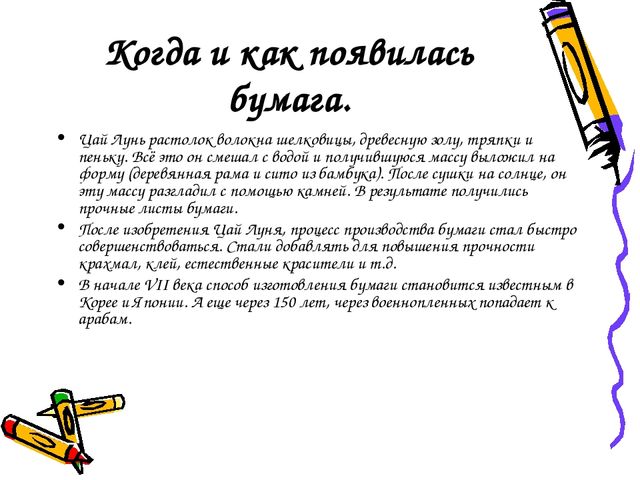 Когда и как появилась бумага.

• Цай Лунь растолок волокна шелковицы, древесную золу, тряпки и пеньку. Всё это он смешал с водой и получившуюся массу выложил на форму (деревянная рама и сито из бамбука). После сушки на солнце, он эту массу разгладил с помощью камней. В результате получились прочные листы бумаги.

• После изобретения Цай Луня, процесс производства бумаги стал быстро совершенствоваться. Стали добавлять для повышения прочности крахмал, клей, естественные красители и т.д.

• В начале VII века способ изготовления бумаги становится известным в Корее и Японии. А еще через 150 лет, через военнопленных попадает к арабам.